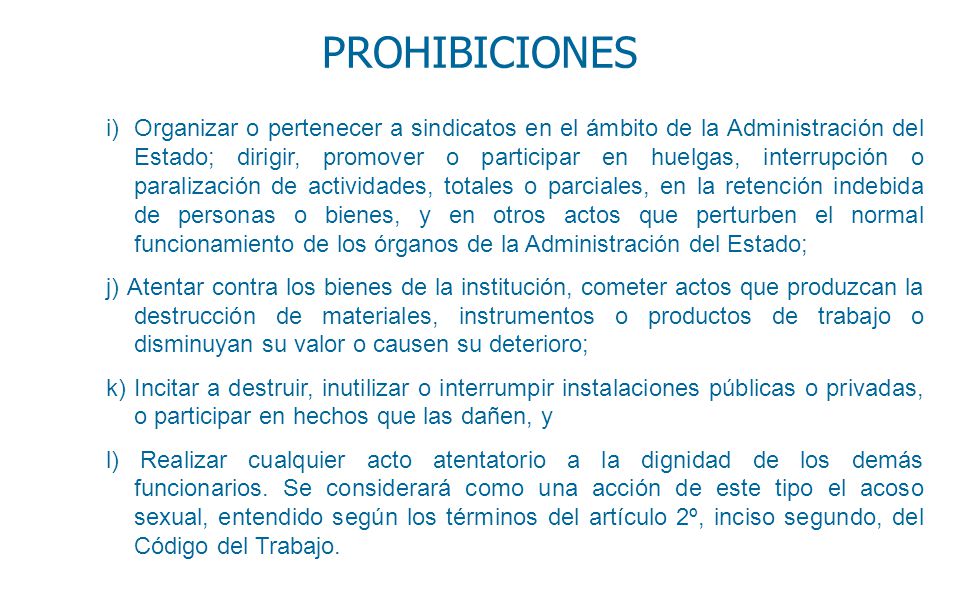 PROHIBICIONES

i) Organizar o pertenecer a sindicatos en el ámbito de la Administración del Estado; dirigir, promover o participar en huelgas, interrupción o paralización de actividades, totales o parciales, en la retención indebida de personas o bienes, y en otros actos que perturben el normal funcionamiento de los órganos de la Administración del Estado;

j) Atentar contra los bienes de la institución, cometer actos que produzcan la destrucción de materiales, instrumentos o productos de trabajo o disminuyan su valor o causen su deterioro;

k) Incitar a destruir, inutilizar o interrumpir instalaciones públicas o privadas, o participar en hechos que las dañen, y

l) Realizar cualquier acto atentatorio a la dignidad de los demás funcionarios. Se considerará como una acción de este tipo el acoso sexual, entendido según los términos del artículo 2º, inciso segundo, del Código del Trabajo.